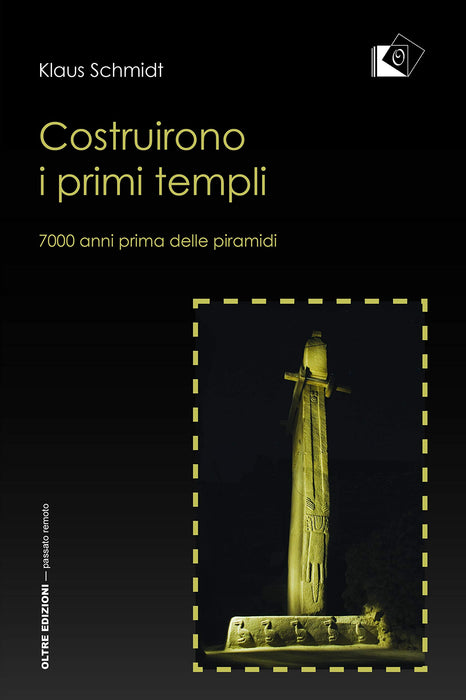 Klaus Schmidt

Costruirono
i primi templi

7000 anni prima delle piramidi

OLTRE EDIZIONI — passato remoto